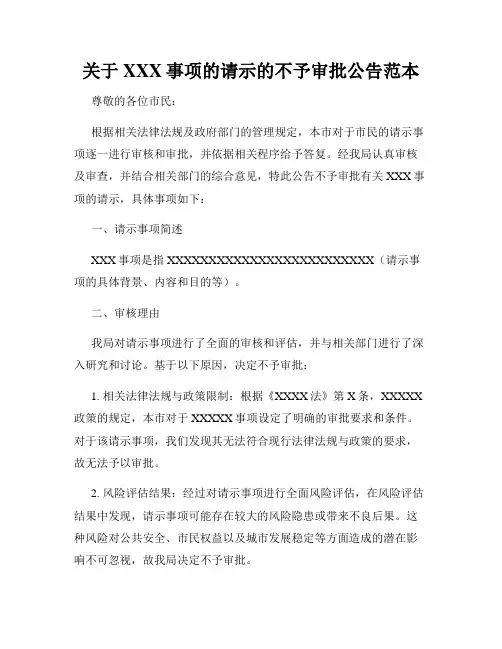 关于 XXX 事项的请示的不予审批公告范本

尊敬的各位市民：

根据相关法律法规及政府部门的管理规定，本市对于市民的请示事项逐一进行审核和审批，并依据相关程序给予答复。经我局认真审核及审查，并结合相关部门的综合意见，特此公告不予审批有关 XXX 事项的请示，具体事项如下：

一、请示事项简述

XXX 事项是指 XXXXXXXXXXXXXXXXXXXXXXXXXX（请示事项的具体背景、内容和目的等）。

二、审核理由

我局对请示事项进行了全面的审核和评估，并与相关部门进行了深入研究和讨论。基于以下原因，决定不予审批：

1. 相关法律法规与政策限制：根据《XXXX 法》第 X 条，XXXXX 政策的规定，本市对于 XXXXX 事项设定了明确的审批要求和条件。对于该请示事项，我们发现其无法符合现行法律法规与政策的要求，故无法予以审批。

2. 风险评估结果：经过对请示事项进行全面风险评估，在风险评估结果中发现，请示事项可能存在较大的风险隐患或带来不良后果。这种风险对公共安全、市民权益以及城市发展稳定等方面造成的潜在影响不可忽视，故我局决定不予审批。